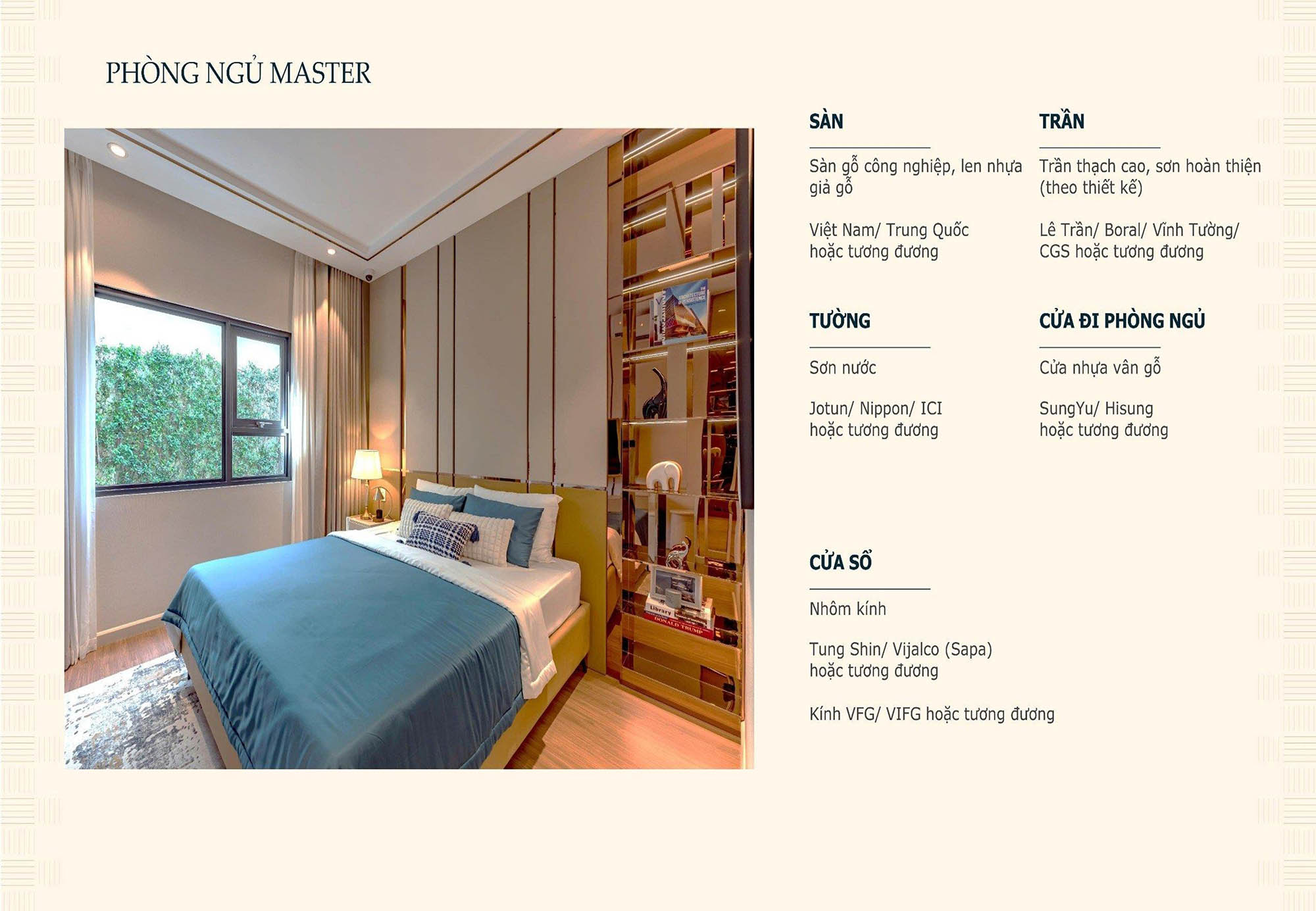 PHÒNG NGỦ MASTER

SÀN

Sàn gỗ công nghiệp, len nhựa giả gỗ

Việt Nam/ Trung Quốc
hoặc tương đương

TƯỜNG

Sơn nước

Jotun/ Nippon/ ICI
hoặc tương đương

CỬA SỔ

Nhôm kính

Tung Shin/ Vijalco (Sapa)
hoặc tương đương

Kính VFG/ VIFG hoặc tương đương

TRẦN

Trần thạch cao, sơn hoàn thiện (theo thiết kế)

Lê Trần/ Boral/ Vĩnh Tường/
CGS hoặc tương đương

CỬA ĐI PHÒNG NGỦ

Cửa nhựa vân gỗ

SungYu/ Hisung
hoặc tương đương